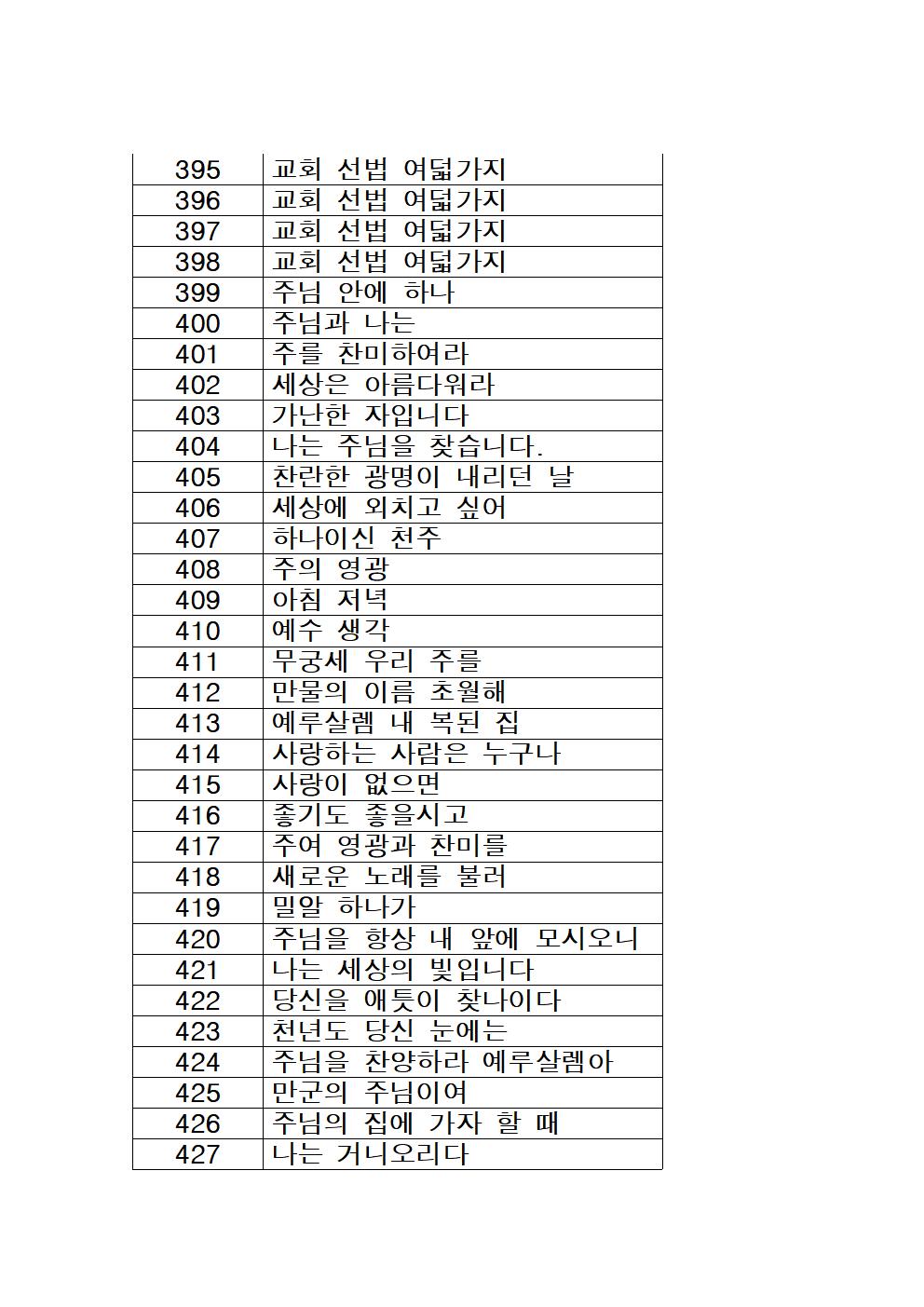 | 395 | 교회 선법 여덟가지 |
|---|---|
| 396 | 교회 선법 여덟가지 |
| 397 | 교회 선법 여덟가지 |
| 398 | 교회 선법 여덟가지 |
| 399 | 주님 안에 하나 |
| 400 | 주님과 나는 |
| 401 | 주를 찬미하여라 |
| 402 | 세상은 아름다워라 |
| 403 | 가난한 자입니다 |
| 404 | 나는 주님을 찾습니다. |
| 405 | 찬란한 광명이 내리던 날 |
| 406 | 세상에 외치고 싶어 |
| 407 | 하나이신 천주 |
| 408 | 주의 영광 |
| 409 | 아침 저녁 |
| 410 | 예수 생각 |
| 411 | 무궁세 우리 주를 |
| 412 | 만물의 이름 초월해 |
| 413 | 예루살렘 내 복된 집 |
| 414 | 사랑하는 사람은 누구나 |
| 415 | 사랑이 없으면 |
| 416 | 좋기도 좋을시고 |
| 417 | 주여 영광과 찬미를 |
| 418 | 새로운 노래를 불러 |
| 419 | 밀알 하나가 |
| 420 | 주님을 항상 내 앞에 모시오니 |
| 421 | 나는 세상의 빛입니다 |
| 422 | 당신을 애틋이 찾나이다 |
| 423 | 천년도 당신 눈에는 |
| 424 | 주님을 찬양하라 예루살렘아 |
| 425 | 만군의 주님이여 |
| 426 | 주님의 집에 가자 할 때 |
| 427 | 나는 거니오리다 |